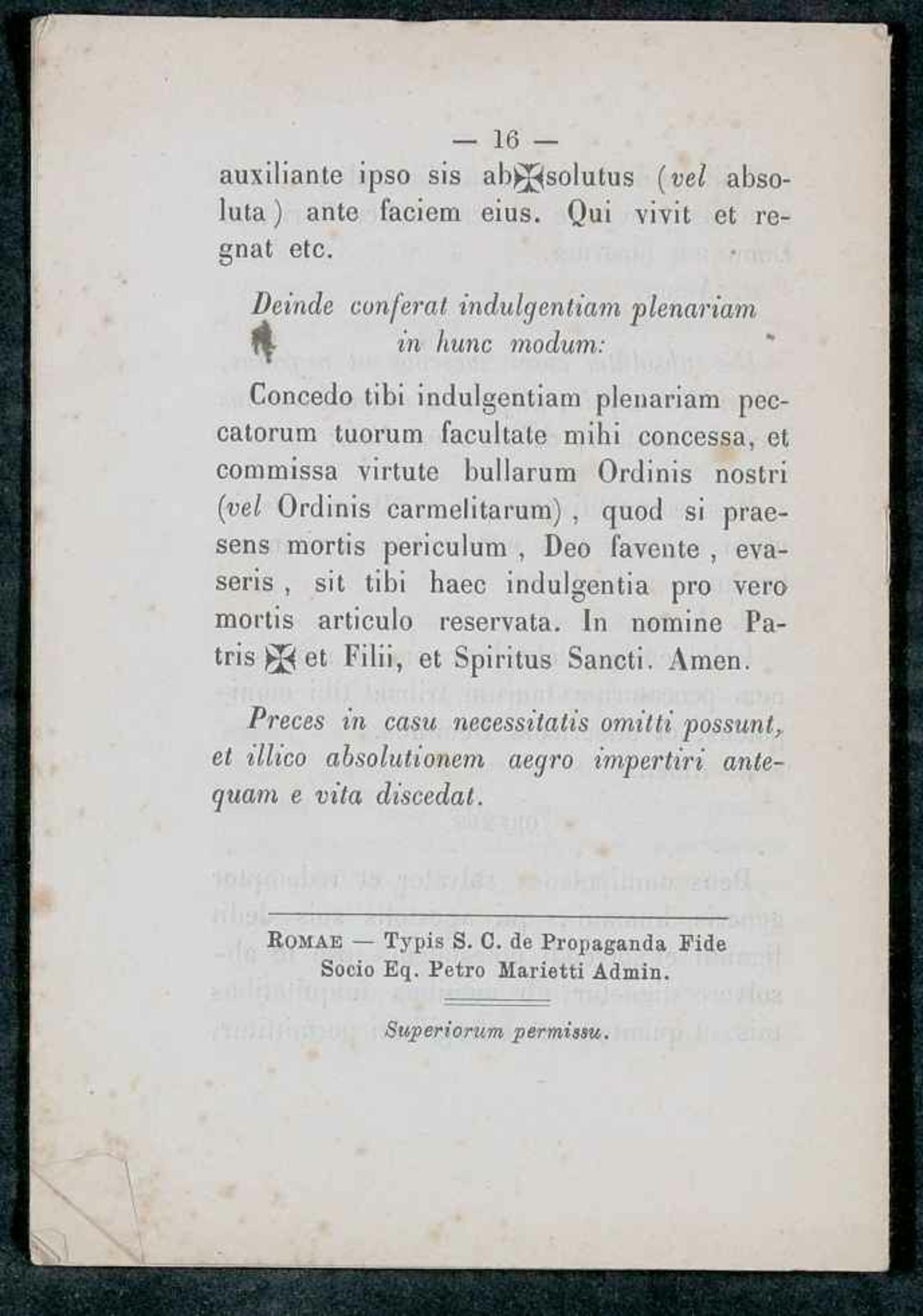 — 16 —

auxiliante ipso sis ab✠solutus (vel absoluta) ante faciem eius. Qui vivit et regnat etc.

Deinde conferat indulgentiam plenariam in hunc modum:

Concedo tibi indulgentiam plenariam peccatorum tuorum facultate mihi concessa, et commissa virtute bullarum Ordinis nostri (vel Ordinis carmelitarum), quod si praesens mortis periculum, Deo favente, evaseris, sit tibi haec indulgentia pro vero mortis articulo reservata. In nomine Patris ✠ et Filii, et Spiritus Sancti. Amen.

Preces in casu necessitatis omitti possunt, et illico absolutionem aegro impertiri antequam e vita discedat.

ROMAE — Typis S. C. de Propaganda Fide
Socio Eq. Petro Marietti Admin.

Superiorum permissu.